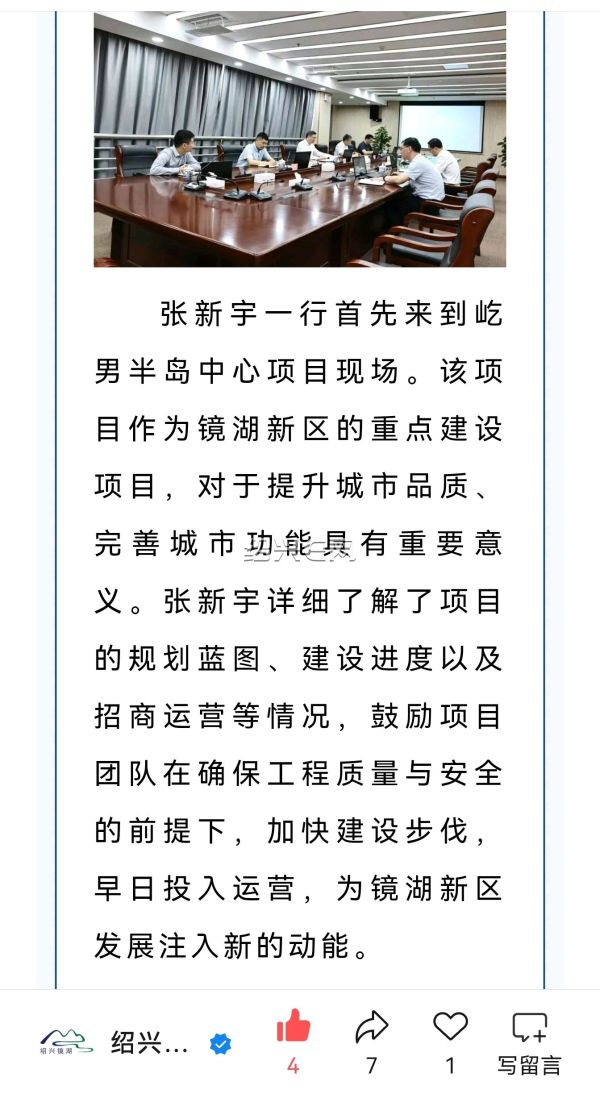 张新宇一行首先来到屹男半岛中心项目现场。该项目作为镜湖新区的重点建设项目，对于提升城市品质、完善城市功能具有重要意义。张新宇详细了解了项目的规划蓝图、建设进度以及招商运营等情况，鼓励项目团队在确保工程质量与安全的前提下，加快建设步伐，早日投入运营，为镜湖新区发展注入新的动能。

绍兴镜湖

绍兴...

4

7

1

写留言